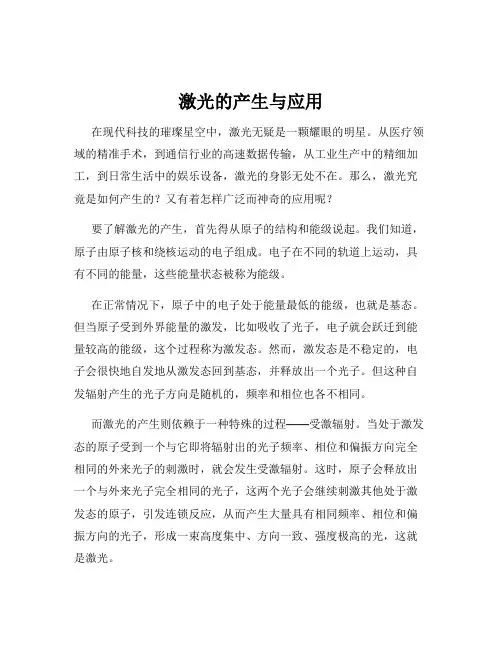 激光的产生与应用

在现代科技的璀璨星空中，激光无疑是一颗耀眼的明星。从医疗领域的精准手术，到通信行业的高速数据传输，从工业生产中的精细加工，到日常生活中的娱乐设备，激光的身影无处不在。那么，激光究竟是如何产生的？又有着怎样广泛而神奇的应用呢？

要了解激光的产生，首先得从原子的结构和能级说起。我们知道，原子由原子核和绕核运动的电子组成。电子在不同的轨道上运动，具有不同的能量，这些能量状态被称为能级。

在正常情况下，原子中的电子处于能量最低的能级，也就是基态。但当原子受到外界能量的激发，比如吸收了光子，电子就会跃迁到能量较高的能级，这个过程称为激发态。然而，激发态是不稳定的，电子会很快地自发地从激发态回到基态，并释放出一个光子。但这种自发辐射产生的光子方向是随机的，频率和相位也各不相同。

而激光的产生则依赖于一种特殊的过程——受激辐射。当处于激发态的原子受到一个与它即将辐射出的光子频率、相位和偏振方向完全相同的外来光子的刺激时，就会发生受激辐射。这时，原子会释放出一个与外来光子完全相同的光子，这两个光子会继续刺激其他处于激发态的原子，引发连锁反应，从而产生大量具有相同频率、相位和偏振方向的光子，形成一束高度集中、方向一致、强度极高的光，这就是激光。